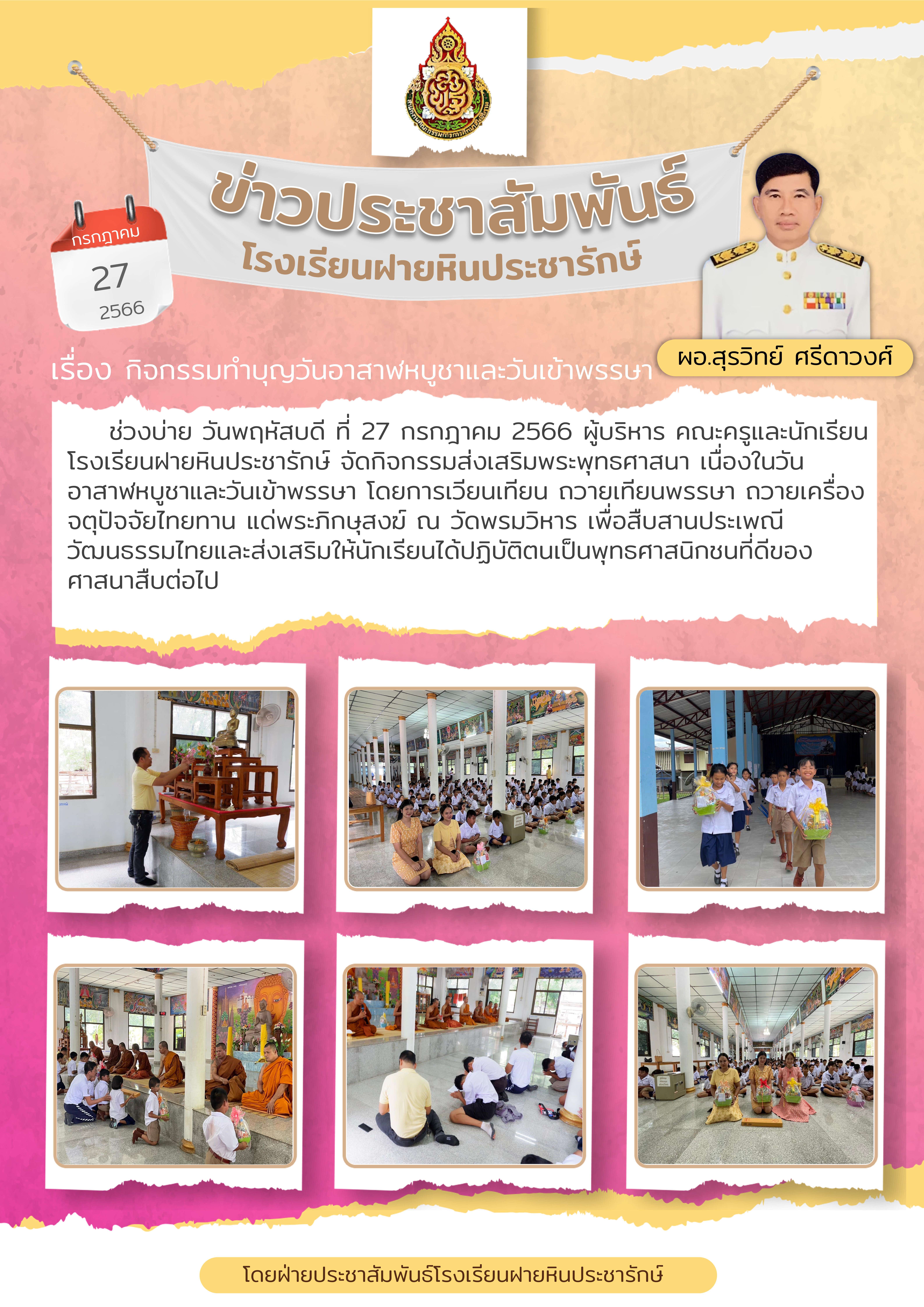 ข่าวประชาสัมพันธ์
โรงเรียนฝายหินประชารักษ์

กรกฎาคม
27
2566

ผอ.สุรวิทย์ ศรีดาวงศ์

เรื่อง กิจกรรมทำบุญวันอาสาฬหบูชาและวันเข้าพรรษา

ช่วงบ่าย วันพฤหัสบดี ที่ 27 กรกฎาคม 2566 ผู้บริหาร คณะครูและนักเรียนโรงเรียนฝายหินประชารักษ์ จัดกิจกรรมส่งเสริมพระพุทธศาสนา เนื่องในวันอาสาฬหบูชาและวันเข้าพรรษา โดยการเวียนเทียน ถวายเทียนพรรษา ถวายเครื่องจตุปัจจัยไทยทาน แด่พระภิกษุสงฆ์ ณ วัดพรมวิหาร เพื่อสืบสานประเพณีวัฒนธรรมไทยและส่งเสริมให้นักเรียนได้ปฏิบัติตนเป็นพุทธศาสนิกชนที่ดีของศาสนาสืบต่อไป

โดยฝ่ายประชาสัมพันธ์โรงเรียนฝายหินประชารักษ์